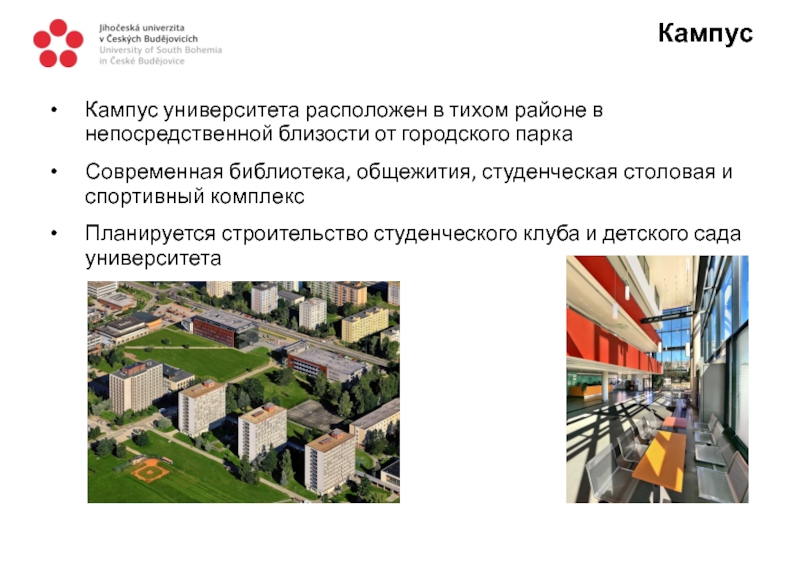 Jihočeská univerzita
v Českých Budějovicích
University of South Bohemia
in České Budějovice

Кампус

• Кампус университета расположен в тихом районе в непосредственной близости от городского парка

• Современная библиотека, общежития, студенческая столовая и спортивный комплекс

• Планируется строительство студенческого клуба и детского сада университета